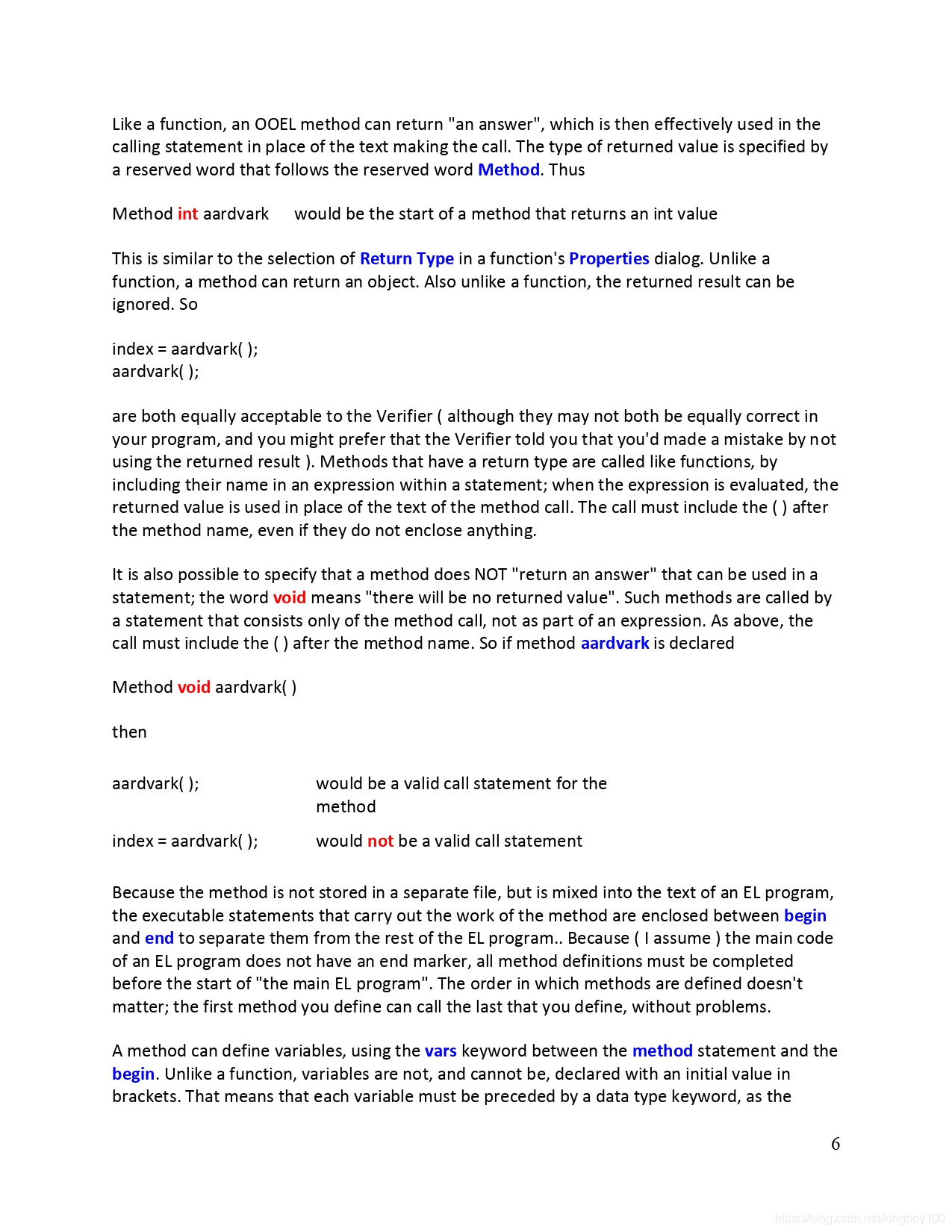 Like a function, an OOEL method can return "an answer", which is then effectively used in the calling statement in place of the text making the call. The type of returned value is specified by a reserved word that follows the reserved word Method. Thus

Method int aardvark would be the start of a method that returns an int value

This is similar to the selection of Return Type in a function's Properties dialog. Unlike a function, a method can return an object. Also unlike a function, the returned result can be ignored. So

index = aardvark( );
aardvark( );

are both equally acceptable to the Verifier ( although they may not both be equally correct in your program, and you might prefer that the Verifier told you that you'd made a mistake by not using the returned result ). Methods that have a return type are called like functions, by including their name in an expression within a statement; when the expression is evaluated, the returned value is used in place of the text of the method call. The call must include the ( ) after the method name, even if they do not enclose anything.

It is also possible to specify that a method does NOT "return an answer" that can be used in a statement; the word void means "there will be no returned value". Such methods are called by a statement that consists only of the method call, not as part of an expression. As above, the call must include the ( ) after the method name. So if method aardvark is declared

Method void aardvark( )

then

aardvark( ); would be a valid call statement for the method

index = aardvark( ); would not be a valid call statement

Because the method is not stored in a separate file, but is mixed into the text of an EL program, the executable statements that carry out the work of the method are enclosed between begin and end to separate them from the rest of the EL program.. Because ( I assume ) the main code of an EL program does not have an end marker, all method definitions must be completed before the start of "the main EL program". The order in which methods are defined doesn't matter; the first method you define can call the last that you define, without problems.

A method can define variables, using the vars keyword between the method statement and the begin. Unlike a function, variables are not, and cannot be, declared with an initial value in brackets. That means that each variable must be preceded by a data type keyword, as the

6

https://blog.csdn.net/kingboy100